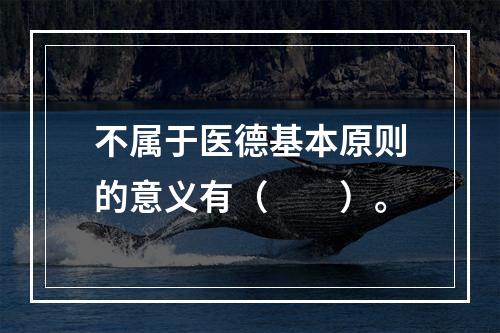 不属于医德基本原则的意义有（　　）。